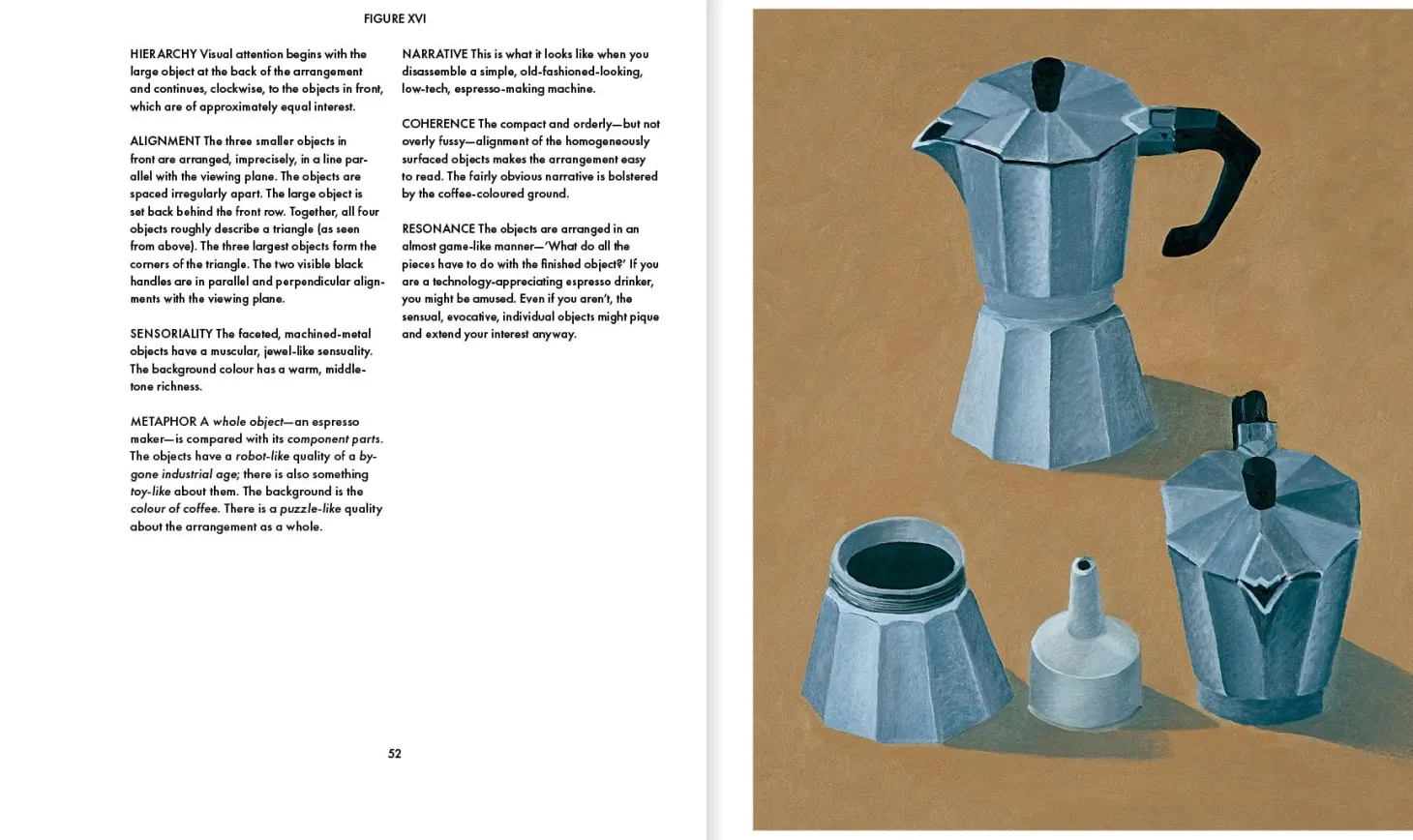 FIGURE XVI

HIERARCHY Visual attention begins with the large object at the back of the arrangement and continues, clockwise, to the objects in front, which are of approximately equal interest.

ALIGNMENT The three smaller objects in front are arranged, imprecisely, in a line parallel with the viewing plane. The objects are spaced irregularly apart. The large object is set back behind the front row. Together, all four objects roughly describe a triangle (as seen from above). The three largest objects form the corners of the triangle. The two visible black handles are in parallel and perpendicular alignments with the viewing plane.

SENSORIALITY The faceted, machined-metal objects have a muscular, jewel-like sensuality. The background colour has a warm, middle-tone richness.

METAPHOR A whole object—an espresso maker—is compared with its component parts. The objects have a robot-like quality of a bygone industrial age; there is also something toy-like about them. The background is the colour of coffee. There is a puzzle-like quality about the arrangement as a whole.

NARRATIVE This is what it looks like when you disassemble a simple, old-fashioned-looking, low-tech, espresso-making machine.

COHERENCE The compact and orderly—but not overly fussy—alignment of the homogeneously surfaced objects makes the arrangement easy to read. The fairly obvious narrative is bolstered by the coffee-coloured ground.

RESONANCE The objects are arranged in an almost game-like manner—'What do all the pieces have to do with the finished object?' If you are a technology-appreciating espresso drinker, you might be amused. Even if you aren't, the sensual, evocative, individual objects might pique and extend your interest anyway.

52